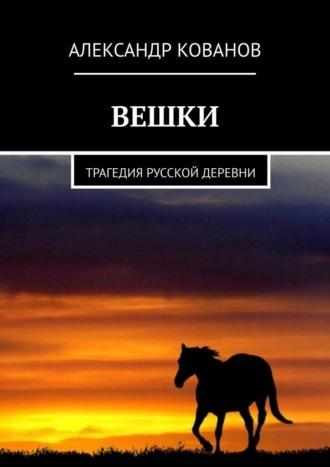 АЛЕКСАНДР КОВАНОВ

ВЕШКИ

ТРАГЕДИЯ РУССКОЙ ДЕРЕВНИ